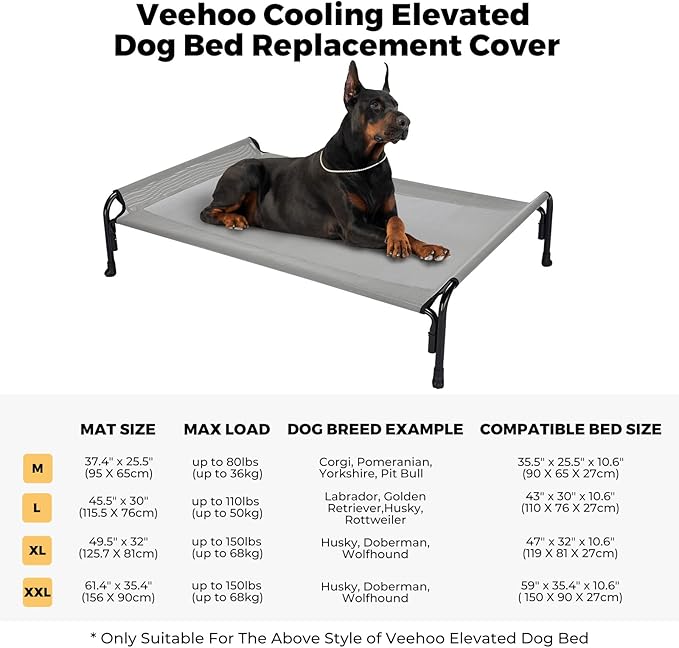 Veehoo Cooling Elevated
Dog Bed Replacement Cover

| | MAT SIZE | MAX LOAD | DOG BREED EXAMPLE | COMPATIBLE BED SIZE |
|---|---|---|---|---|
| M | 37.4" x 25.5" (95 X 65cm) | up to 80lbs (up to 36kg) | Corgi, Pomeranian, Yorkshire, Pit Bull | 35.5" x 25.5" x 10.6" (90 X 65 X 27cm) |
| L | 45.5" x 30" (115.5 X 76cm) | up to 110lbs (up to 50kg) | Labrador, Golden Retriever,Husky, Rottweiler | 43" x 30" x 10.6" (110 X 76 X 27cm) |
| XL | 49.5" x 32" (125.7 X 81cm) | up to 150lbs (up to 68kg) | Husky, Doberman, Wolfhound | 47" x 32" x 10.6" (119 X 81 X 27cm) |
| XXL | 61.4" x 35.4" (156 X 90cm) | up to 150lbs (up to 68kg) | Husky, Doberman, Wolfhound | 59" x 35.4" x 10.6" ( 150 X 90 X 27cm) |

* Only Suitable For The Above Style of Veehoo Elevated Dog Bed